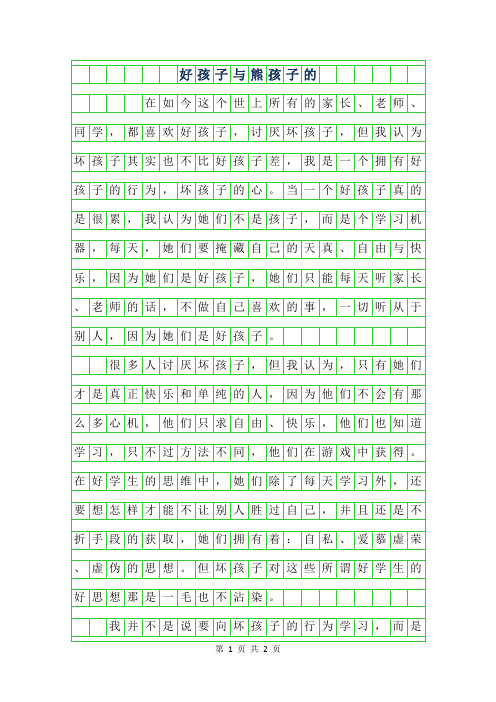 好孩子与熊孩子的

在如今这个世上所有的家长、老师、同学，都喜欢好孩子，讨厌坏孩子，但我认为坏孩子其实也不比好孩子差，我是一个拥有好孩子的行为，坏孩子的心。当一个好孩子真的是很累，我认为她们不是孩子，而是个学习机器，每天，她们要掩藏自己的天真、自由与快乐，因为她们是好孩子，她们只能每天听家长、老师的话，不做自己喜欢的事，一切听从于别人，因为她们是好孩子。

很多人讨厌坏孩子，但我认为，只有她们才是真正快乐和单纯的人，因为他们不会有那么多心机，他们只求自由、快乐，他们也知道学习，只不过方法不同，他们在游戏中获得。在好学生的思维中，她们除了每天学习外，还要想怎样才能不让别人胜过自己，并且还是不折手段的获取，她们拥有着：自私、爱慕虚荣、虚伪的思想。但坏孩子对这些所谓好学生的好思想那是一毛也不沾染。

我并不是说要向坏孩子的行为学习，而是

第 1 页 共 2 页